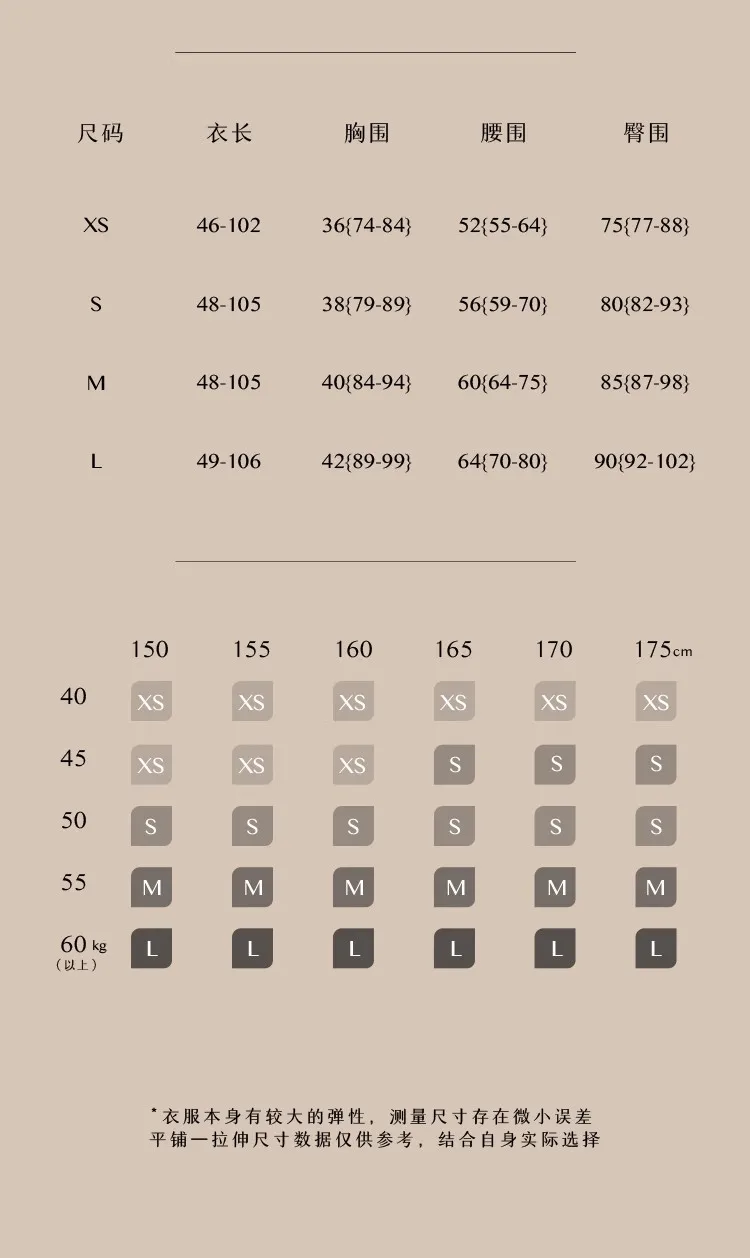 | 尺码 | 衣长 | 胸围 | 腰围 | 臀围 |
|---|---|---|---|---|
| XS | 46-102 | 36{74-84} | 52{55-64} | 75{77-88} |
| S | 48-105 | 38{79-89} | 56{59-70} | 80{82-93} |
| M | 48-105 | 40{84-94} | 60{64-75} | 85{87-98} |
| L | 49-106 | 42{89-99} | 64{70-80} | 90{92-102} |

| | 150 | 155 | 160 | 165 | 170 | 175cm |
|---|---|---|---|---|---|---|
| 40 | XS | XS | XS | XS | XS | XS |
| 45 | XS | XS | XS | S | S | S |
| 50 | S | S | S | S | S | S |
| 55 | M | M | M | M | M | M |
| 60 kg (以上) | L | L | L | L | L | L |

*衣服本身有较大的弹性，测量尺寸存在微小误差
平铺一拉伸尺寸数据仅供参考，结合自身实际选择